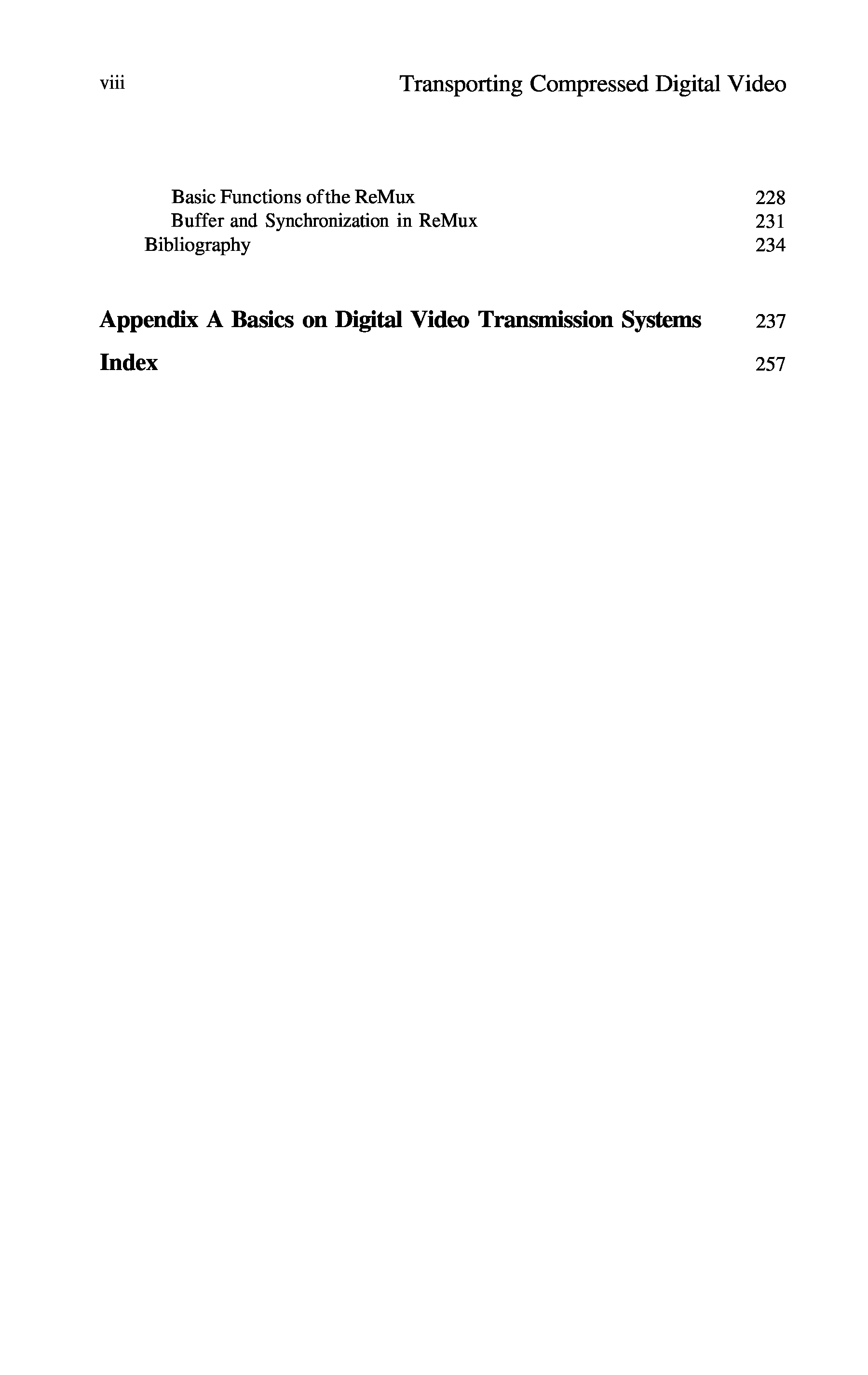 viii Transporting Compressed Digital Video

Basic Functions of the ReMux 228
Buffer and Synchronization in ReMux 231
Bibliography 234

Appendix A Basics on Digital Video Transmission Systems 237

Index 257